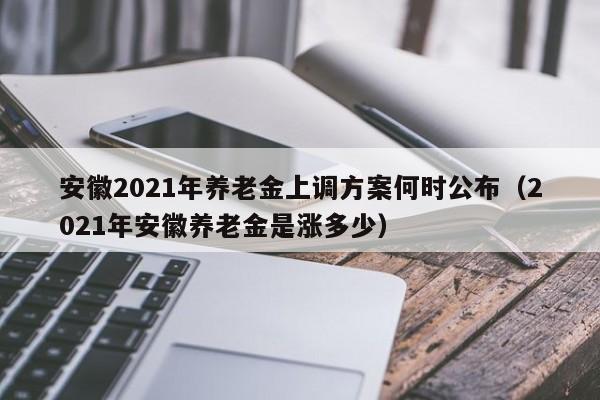 安徽2021年养老金上调方案何时公布（2021年安徽养老金是涨多少）